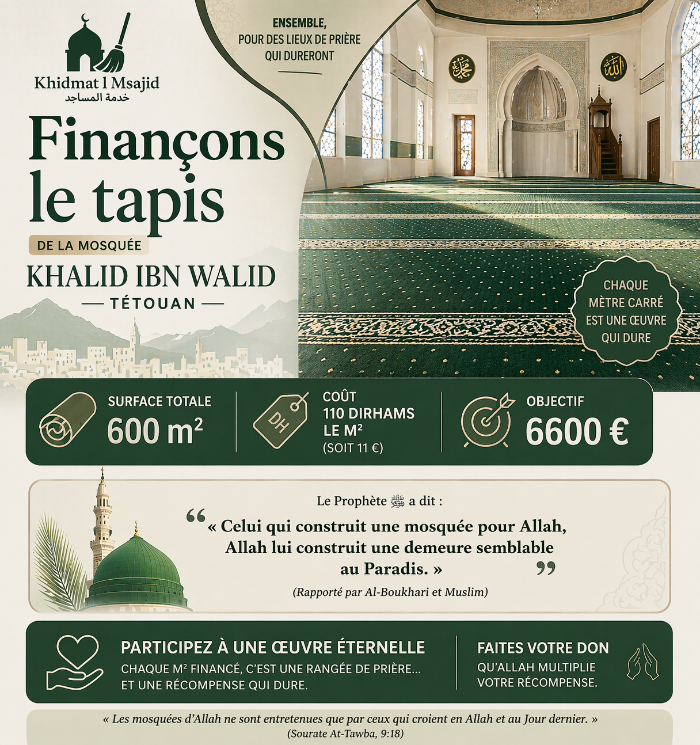 Khidmat l Msajid
خدمة المساجد

ENSEMBLE,
POUR DES LIEUX DE PRIÈRE
QUI DURERONT

Finançons le tapis

DE LA MOSQUÉE

KHALID IBN WALID
— TÉTOUAN —

CHAQUE MÈTRE CARRÉ EST UNE ŒUVRE QUI DURE

SURFACE TOTALE
600 m²

DH

COÛT
110 DIRHAMS
LE M²
(SOIT 11 €)

OBJECTIF
6600 €

Le Prophète ﷺ a dit :

« Celui qui construit une mosquée pour Allah, Allah lui construit une demeure semblable au Paradis. »

(Rapporté par Al-Boukhari et Muslim)

PARTICIPEZ À UNE ŒUVRE ÉTERNELLE
CHAQUE M² FINANCÉ, C'EST UNE RANGÉE DE PRIÈRE...
ET UNE RÉCOMPENSE QUI DURE.

FAITES VOTRE DON
QU'ALLAH MULTIPLIE
VOTRE RÉCOMPENSE.

« Les mosquées d'Allah ne sont entretenues que par ceux qui croient en Allah et au Jour dernier. »
(Sourate At-Tawba, 9:18)